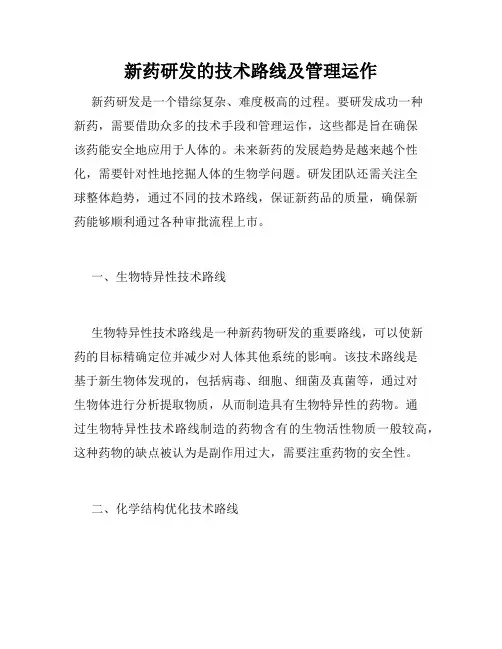 新药研发的技术路线及管理运作

新药研发是一个错综复杂、难度极高的过程。要研发成功一种新药，需要借助众多的技术手段和管理运作，这些都是旨在确保该药能安全地应用于人体的。未来新药的发展趋势是越来越个性化，需要针对性地挖掘人体的生物学问题。研发团队还需关注全球整体趋势，通过不同的技术路线，保证新药品的质量，确保新药能够顺利通过各种审批流程上市。

一、生物特异性技术路线

生物特异性技术路线是一种新药物研发的重要路线，可以使新药的目标精确定位并减少对人体其他系统的影响。该技术路线是基于新生物体发现的，包括病毒、细胞、细菌及真菌等，通过对生物体进行分析提取物质，从而制造具有生物特异性的药物。通过生物特异性技术路线制造的药物含有的生物活性物质一般较高，这种药物的缺点被认为是副作用过大，需要注重药物的安全性。

二、化学结构优化技术路线